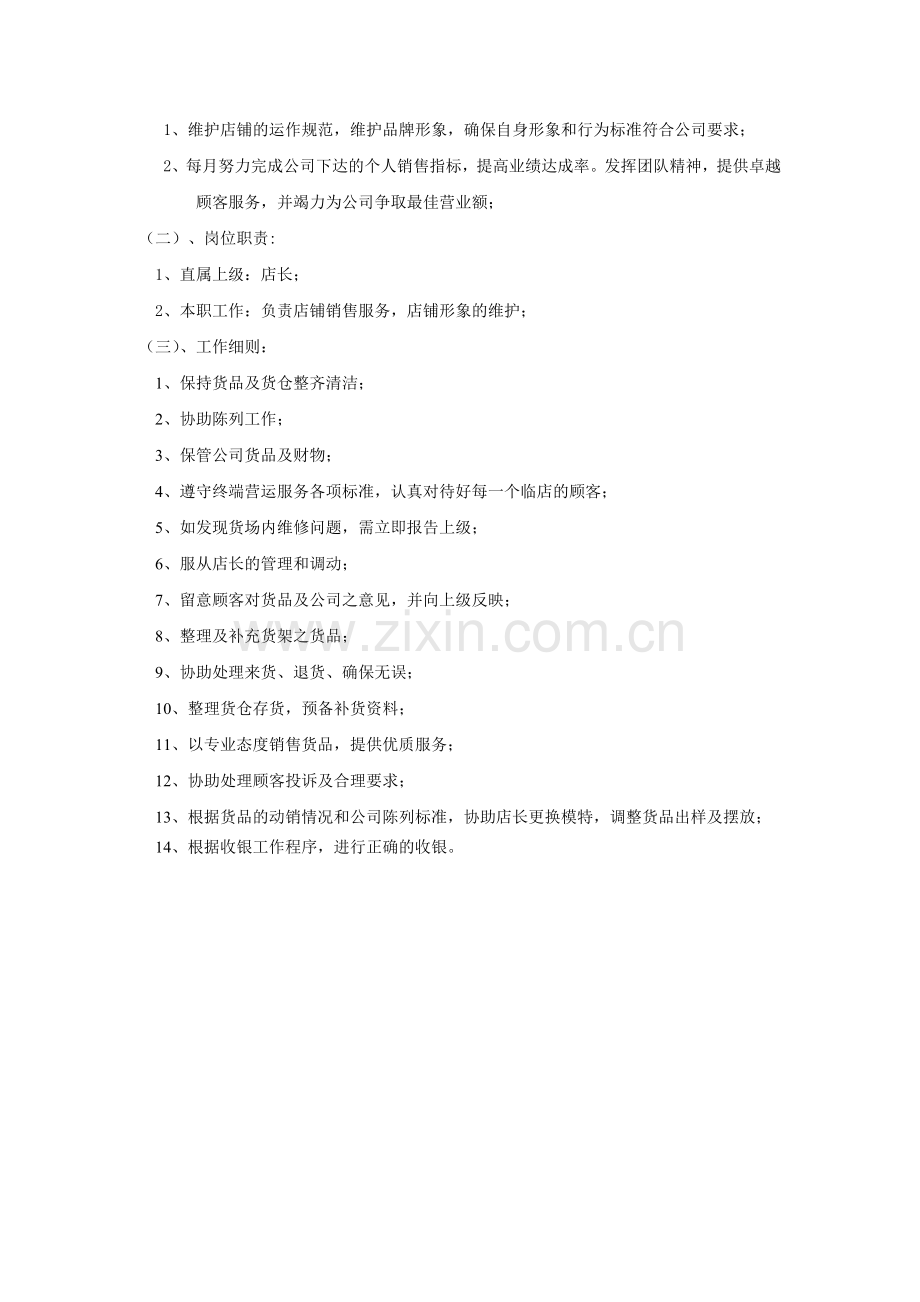 1、维护店铺的运作规范，维护品牌形象，确保自身形象和行为标准符合公司要求；

2、每月努力完成公司下达的个人销售指标，提高业绩达成率。发挥团队精神，提供卓越顾客服务，并竭力为公司争取最佳营业额；

（二）、岗位职责：

1、直属上级：店长；

2、本职工作：负责店铺销售服务，店铺形象的维护；

（三）、工作细则：

1、保持货品及货仓整齐清洁；

2、协助陈列工作；

3、保管公司货品及财物；

4、遵守终端营运服务各项标准，认真对待好每一个临店的顾客；

5、如发现货场内维修问题，需立即报告上级；

6、服从店长的管理和调动；

7、留意顾客对货品及公司之意见，并向上级反映；

8、整理及补充货架之货品；

9、协助处理来货、退货、确保无误；

10、整理货仓存货，预备补货资料；

11、以专业态度销售货品，提供优质服务；

12、协助处理顾客投诉及合理要求；

13、根据货品的动销情况和公司陈列标准，协助店长更换模特，调整货品出样及摆放；

14、根据收银工作程序，进行正确的收银。

www.zixin.com.cn